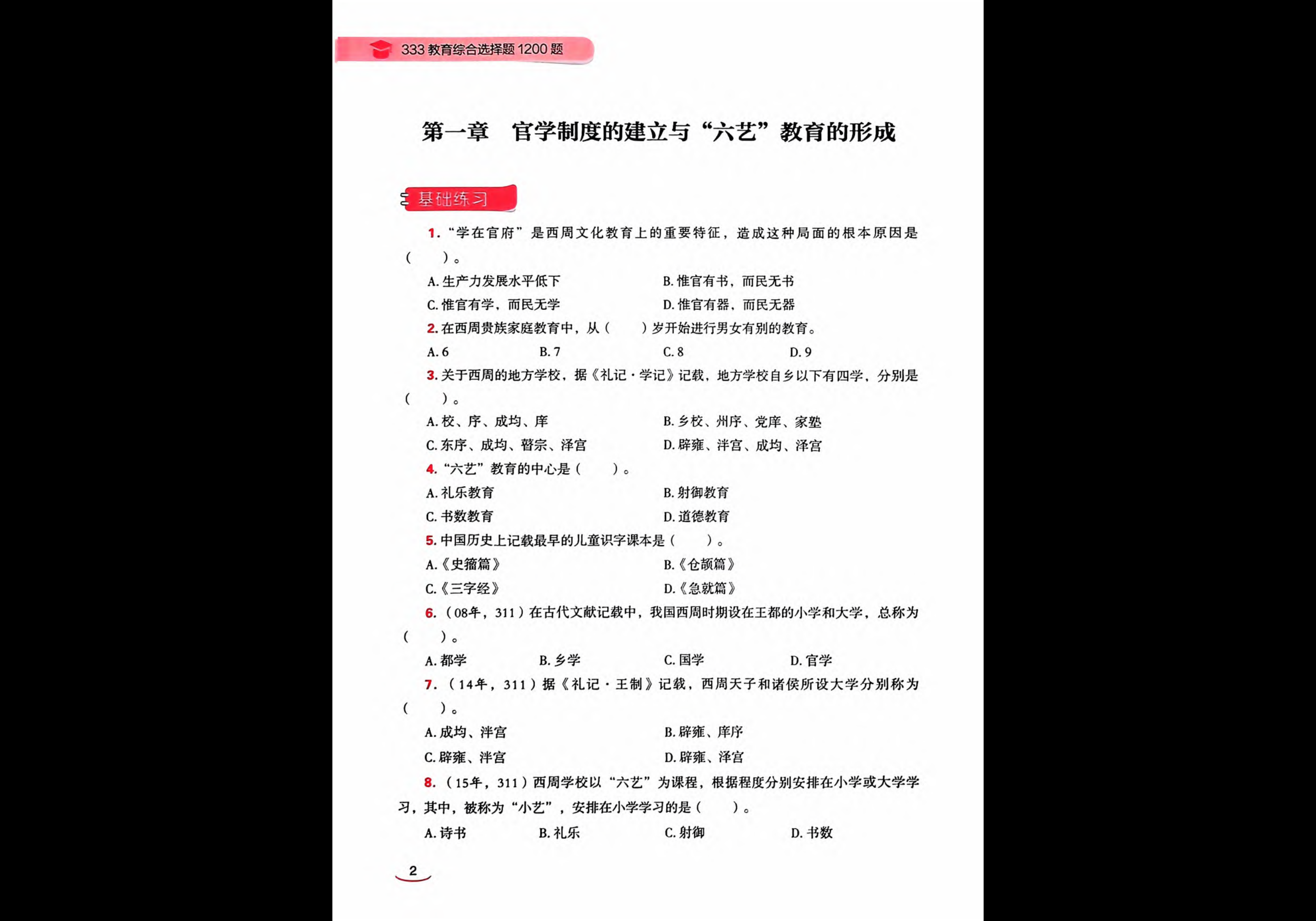 333教育综合选择题1200题

第一章 官学制度的建立与“六艺”教育的形成

基础练习

1.“学在官府”是西周文化教育上的重要特征，造成这种局面的根本原因是（ ）。

A.生产力发展水平低下 B.惟官有书，而民无书
C.惟官有学，而民无学 D.惟官有器，而民无器

2.在西周贵族家庭教育中，从（ ）岁开始进行男女有别的教育。

A.6 B.7 C.8 D.9

3.关于西周的地方学校，据《礼记·学记》记载，地方学校自乡以下有四学，分别是（ ）。

A.校、序、成均、庠 B.乡校、州序、党庠、家塾
C.东序、成均、瞽宗、泽宫 D.辟雍、泮宫、成均、泽宫

4.“六艺”教育的中心是（ ）。

A.礼乐教育 B.射御教育
C.书数教育 D.道德教育

5.中国历史上记载最早的儿童识字课本是（ ）。

A.《史籀篇》 B.《仓颉篇》
C.《三字经》 D.《急就篇》

6.（08年，311）在古代文献记载中，我国西周时期设在王都的小学和大学，总称为（ ）。

A.都学 B.乡学 C.国学 D.官学

7.（14年，311）据《礼记·王制》记载，西周天子和诸侯所设大学分别称为（ ）。

A.成均、泮宫 B.辟雍、庠序
C.辟雍、泮宫 D.辟雍、泽宫

8.（15年，311）西周学校以“六艺”为课程，根据程度分别安排在小学或大学学习，其中，被称为“小艺”，安排在小学学习的是（ ）。

A.诗书 B.礼乐 C.射御 D.书数

2